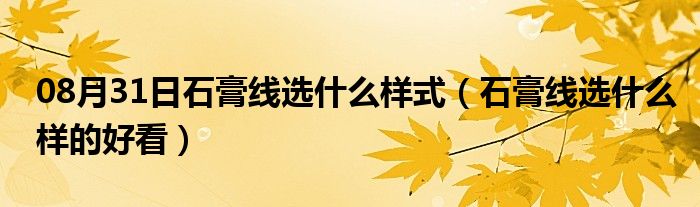 08月31日石膏线选什么样式（石膏线选什么样的好看）